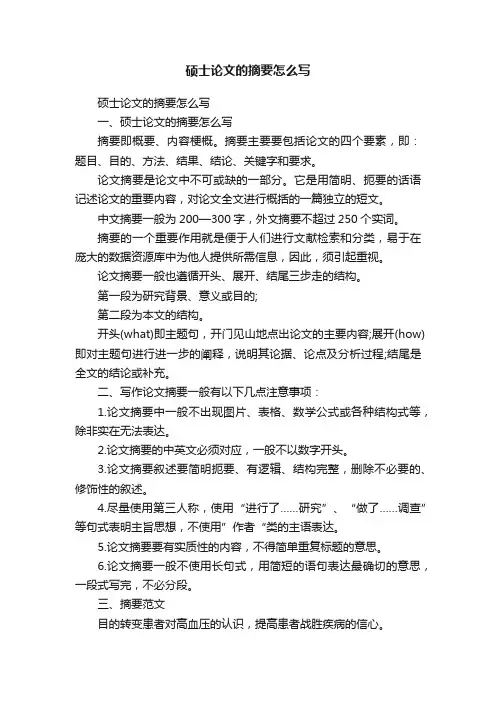 硕士论文的摘要怎么写

硕士论文的摘要怎么写

一、硕士论文的摘要怎么写

摘要即概要、内容梗概。摘要主要要包括论文的四个要素，即：题目、目的、方法、结果、结论、关键字和要求。

论文摘要是论文中不可或缺的一部分。它是用简明、扼要的话语记述论文的重要内容，对论文全文进行概括的一篇独立的短文。

中文摘要一般为 200—300 字，外文摘要不超过 250 个实词。

摘要的一个重要作用就是便于人们进行文献检索和分类，易于在庞大的数据资源库中为他人提供所需信息，因此，须引起重视。

论文摘要一般也遵循开头、展开、结尾三步走的结构。

第一段为研究背景、意义或目的;

第二段为本文的结构。

开头(what)即主题句，开门见山地点出论文的主要内容;展开(how)即对主题句进行进一步的阐释，说明其论据、论点及分析过程;结尾是全文的结论或补充。

二、写作论文摘要一般有以下几点注意事项：

1.论文摘要中一般不出现图片、表格、数学公式或各种结构式等，除非实在无法表达。

2.论文摘要的中英文必须对应，一般不以数字开头。

3.论文摘要叙述要简明扼要、有逻辑、结构完整，删除不必要的、修饰性的叙述。

4.尽量使用第三人称，使用“进行了……研究”、“做了……调查”等句式表明主旨思想，不使用”作者“类的主语表达。

5.论文摘要要有实质性的内容，不得简单重复标题的意思。

6.论文摘要一般不使用长句式，用简短的语句表达最确切的意思，一段式写完，不必分段。

三、摘要范文

目的转变患者对高血压的认识，提高患者战胜疾病的信心。